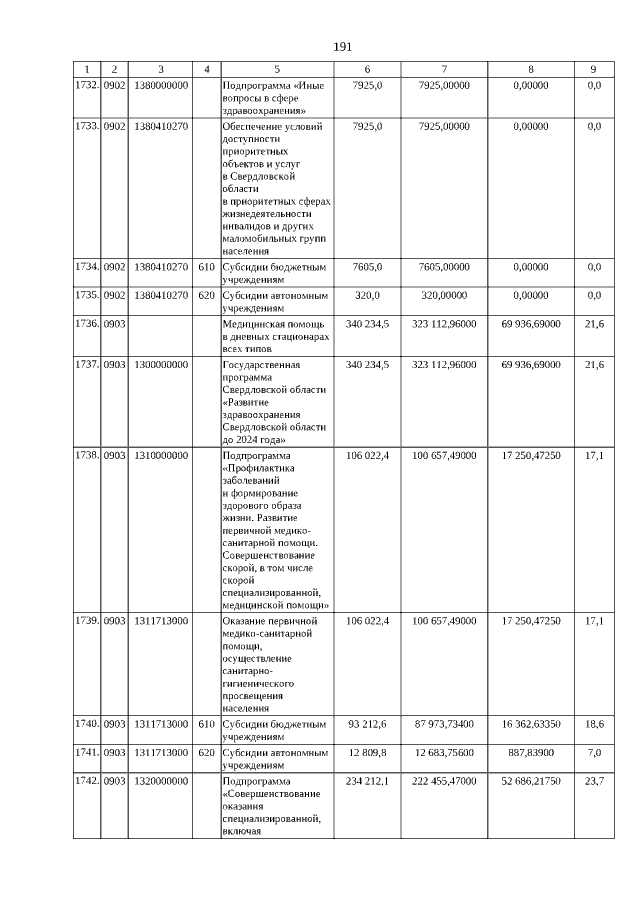 191

| 1 | 2 | 3 | 4 | 5 | 6 | 7 | 8 | 9 |
|---|---|---|---|---|---|---|---|---|
| 1732. | 0902 | 1380000000 | | Подпрограмма «Иные вопросы в сфере здравоохранения» | 7925,0 | 7925,00000 | 0,00000 | 0,0 |
| 1733. | 0902 | 1380410270 | | Обеспечение условий доступности приоритетных объектов и услуг в Свердловской области в приоритетных сферах жизнедеятельности инвалидов и других маломобильных групп населения | 7925,0 | 7925,00000 | 0,00000 | 0,0 |
| 1734. | 0902 | 1380410270 | 610 | Субсидии бюджетным учреждениям | 7605,0 | 7605,00000 | 0,00000 | 0,0 |
| 1735. | 0902 | 1380410270 | 620 | Субсидии автономным учреждениям | 320,0 | 320,00000 | 0,00000 | 0,0 |
| 1736. | 0903 | | | Медицинская помощь в дневных стационарах всех типов | 340 234,5 | 323 112,96000 | 69 936,69000 | 21,6 |
| 1737. | 0903 | 1300000000 | | Государственная программа Свердловской области «Развитие здравоохранения Свердловской области до 2024 года» | 340 234,5 | 323 112,96000 | 69 936,69000 | 21,6 |
| 1738. | 0903 | 1310000000 | | Подпрограмма «Профилактика заболеваний и формирование здорового образа жизни. Развитие первичной медико-санитарной помощи. Совершенствование скорой, в том числе скорой специализированной, медицинской помощи» | 106 022,4 | 100 657,49000 | 17 250,47250 | 17,1 |
| 1739. | 0903 | 1311713000 | | Оказание первичной медико-санитарной помощи, осуществление санитарно-гигиенического просвещения населения | 106 022,4 | 100 657,49000 | 17 250,47250 | 17,1 |
| 1740. | 0903 | 1311713000 | 610 | Субсидии бюджетным учреждениям | 93 212,6 | 87 973,73400 | 16 362,63350 | 18,6 |
| 1741. | 0903 | 1311713000 | 620 | Субсидии автономным учреждениям | 12 809,8 | 12 683,75600 | 887,83900 | 7,0 |
| 1742. | 0903 | 1320000000 | | Подпрограмма «Совершенствование оказания специализированной, включая | 234 212,1 | 222 455,47000 | 52 686,21750 | 23,7 |